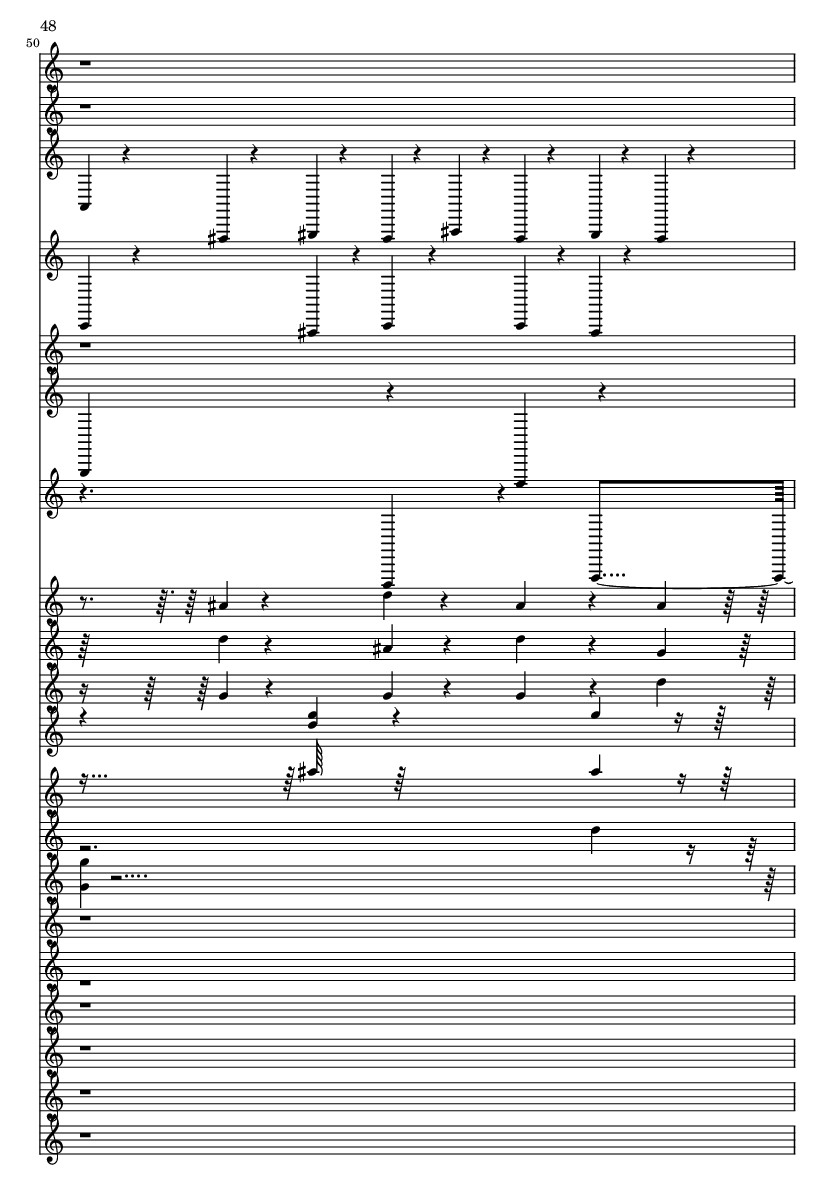 48

50